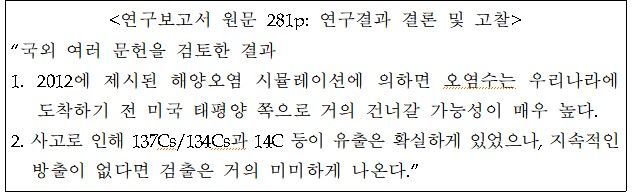 <연구보고서 원문 281p: 연구결과 결론 및 고찰>

“국외 여러 문헌을 검토한 결과

1. 2012에 제시된 해양오염 시뮬레이션에 의하면 오염수는 우리나라에 도착하기 전 미국 태평양 쪽으로 거의 건너갈 가능성이 매우 높다.

2. 사고로 인해 137Cs/134Cs과 14C 등이 유출은 확실하게 있었으나, 지속적인 방출이 없다면 검출은 거의 미미하게 나온다.”